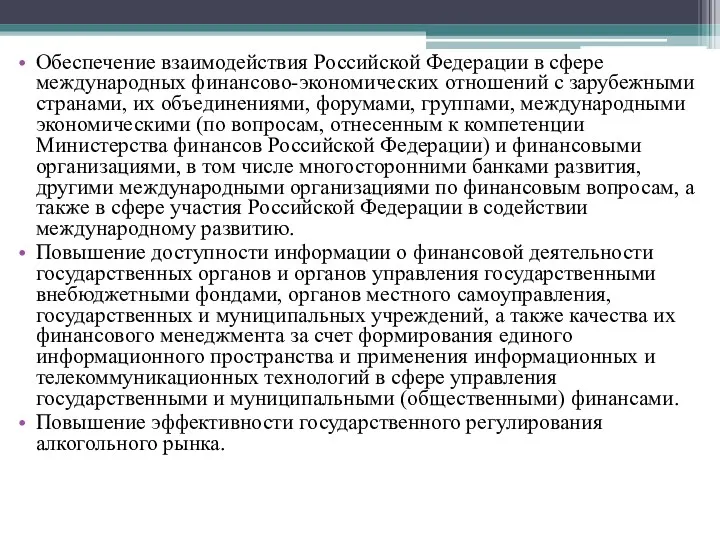 • Обеспечение взаимодействия Российской Федерации в сфере международных финансово-экономических отношений с зарубежными странами, их объединениями, форумами, группами, международными экономическими (по вопросам, отнесенным к компетенции Министерства финансов Российской Федерации) и финансовыми организациями, в том числе многосторонними банками развития, другими международными организациями по финансовым вопросам, а также в сфере участия Российской Федерации в содействии международному развитию.
• Повышение доступности информации о финансовой деятельности государственных органов и органов управления государственными внебюджетными фондами, органов местного самоуправления, государственных и муниципальных учреждений, а также качества их финансового менеджмента за счет формирования единого информационного пространства и применения информационных и телекоммуникационных технологий в сфере управления государственными и муниципальными (общественными) финансами.
• Повышение эффективности государственного регулирования алкогольного рынка.